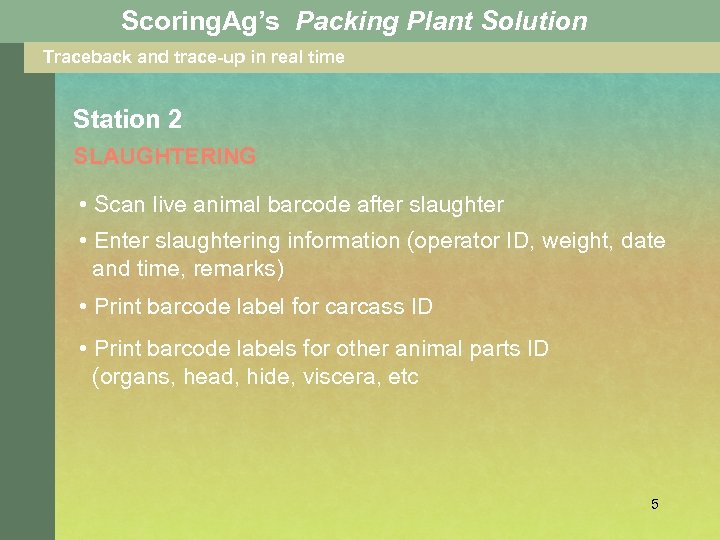 ScoringAg's Packing Plant Solution

Traceback and trace-up in real time

Station 2

SLAUGHTERING

• Scan live animal barcode after slaughter

• Enter slaughtering information (operator ID, weight, date and time, remarks)

• Print barcode label for carcass ID

• Print barcode labels for other animal parts ID (organs, head, hide, viscera, etc

5